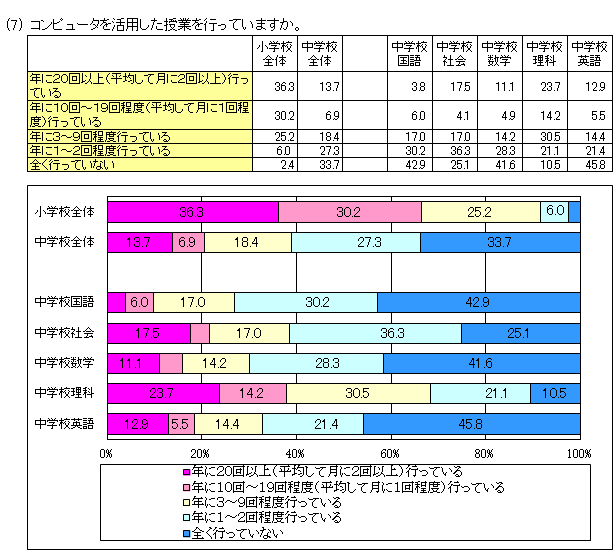 (7) コンピュータを活用した授業を行っていますか。

| | 小学校全体 | 中学校全体 | | 中学校国語 | 中学校社会 | 中学校数学 | 中学校理科 | 中学校英語 |
|---|---|---|---|---|---|---|---|---|
| 年に20回以上(平均して月に2回以上)行っている | 36.3 | 13.7 | | 3.8 | 17.5 | 11.1 | 23.7 | 12.9 |
| 年に10回～19回程度(平均して月に1回程度)行っている | 30.2 | 6.9 | | 6.0 | 4.1 | 4.9 | 14.2 | 5.5 |
| 年に3～9回程度行っている | 25.2 | 18.4 | | 17.0 | 17.0 | 14.2 | 30.5 | 14.4 |
| 年に1～2回程度行っている | 6.0 | 27.3 | | 30.2 | 36.3 | 28.3 | 21.1 | 21.4 |
| 全く行っていない | 2.4 | 33.7 | | 42.9 | 25.1 | 41.6 | 10.5 | 45.8 |

小学校全体 36.3 30.2 25.2 6.0
中学校全体 13.7 6.9 18.4 27.3 33.7
中学校国語 6.0 17.0 30.2 42.9
中学校社会 17.5 17.0 36.3 25.1
中学校数学 11.1 14.2 28.3 41.6
中学校理科 23.7 14.2 30.5 21.1 10.5
中学校英語 12.9 5.5 14.4 21.4 45.8

0% 20% 40% 60% 80% 100%

年に20回以上(平均して月に2回以上)行っている
年に10回～19回程度(平均して月に1回程度)行っている
年に3～9回程度行っている
年に1～2回程度行っている
全く行っていない